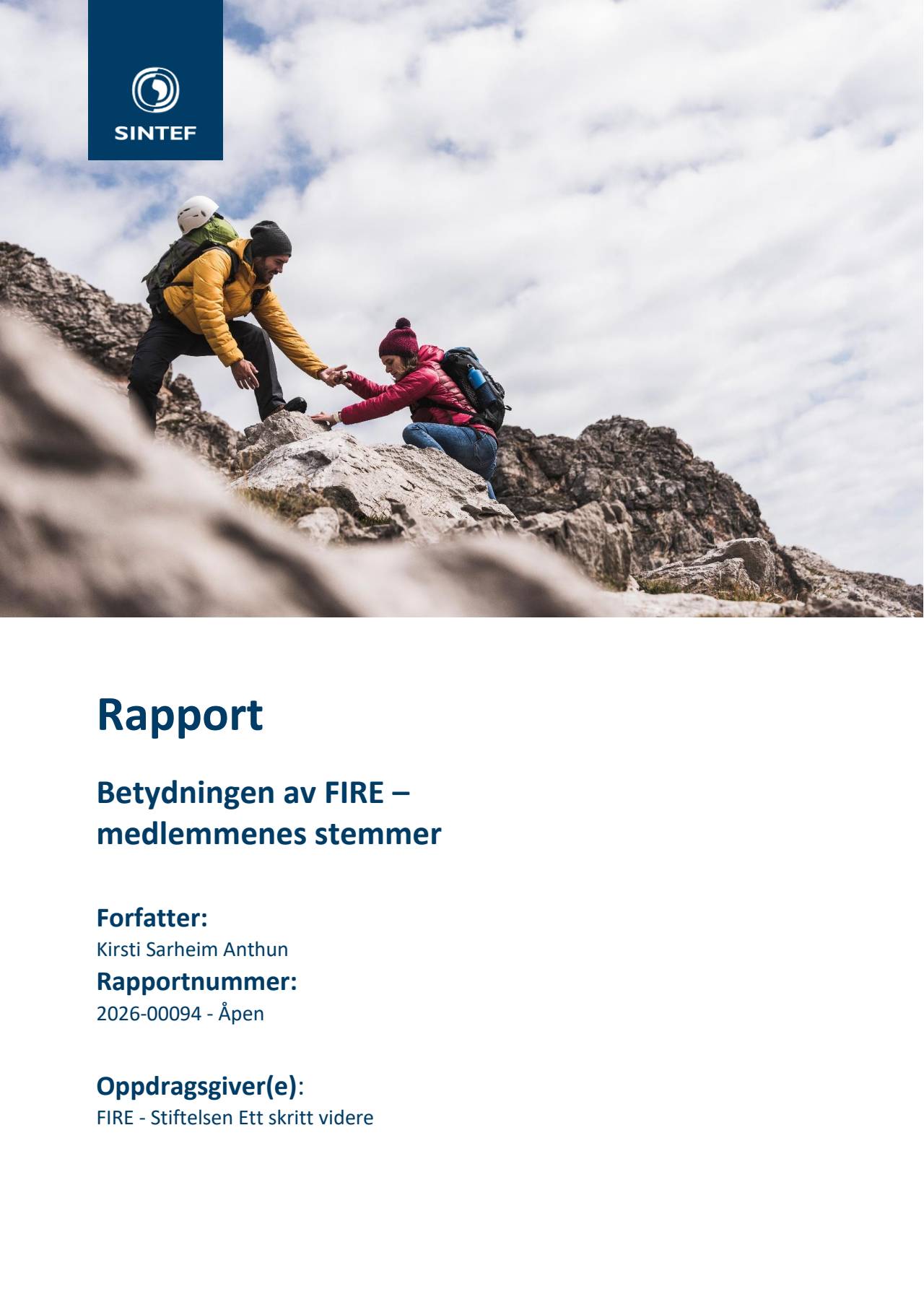 SINTEF

Rapport

Betydningen av FIRE – medlemmenes stemmer

Forfatter:
Kirsti Sarheim Anthun
Rapportnummer:
2026-00094 - Åpen

Oppdragsgiver(e):
FIRE - Stiftelsen Ett skritt videre